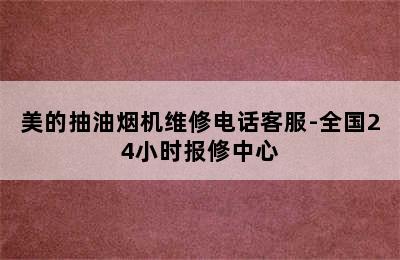 美的抽油烟机维修电话客服-全国24小时报修中心